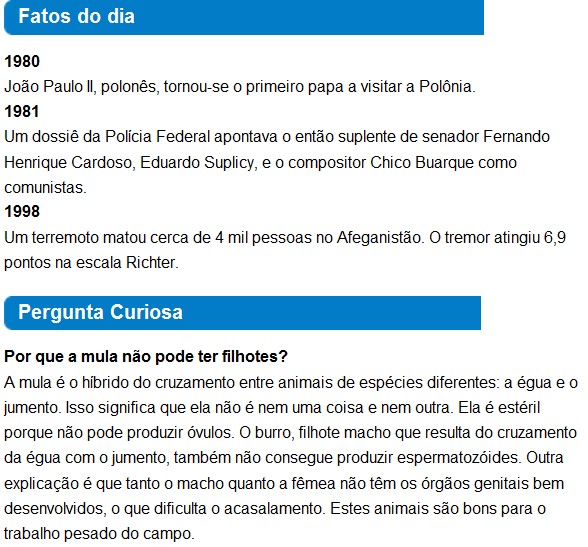 Fatos do dia

1980
João Paulo II, polonês, tornou-se o primeiro papa a visitar a Polônia.
1981
Um dossiê da Polícia Federal apontava o então suplente de senador Fernando Henrique Cardoso, Eduardo Suplicy, e o compositor Chico Buarque como comunistas.
1998
Um terremoto matou cerca de 4 mil pessoas no Afeganistão. O tremor atingiu 6,9 pontos na escala Richter.

Pergunta Curiosa

Por que a mula não pode ter filhotes?
A mula é o híbrido do cruzamento entre animais de espécies diferentes: a égua e o jumento. Isso significa que ela não é nem uma coisa e nem outra. Ela é estéril porque não pode produzir óvulos. O burro, filhote macho que resulta do cruzamento da égua com o jumento, também não consegue produzir espermatozóides. Outra explicação é que tanto o macho quanto a fêmea não têm os órgãos genitais bem desenvolvidos, o que dificulta o acasalamento. Estes animais são bons para o trabalho pesado do campo.